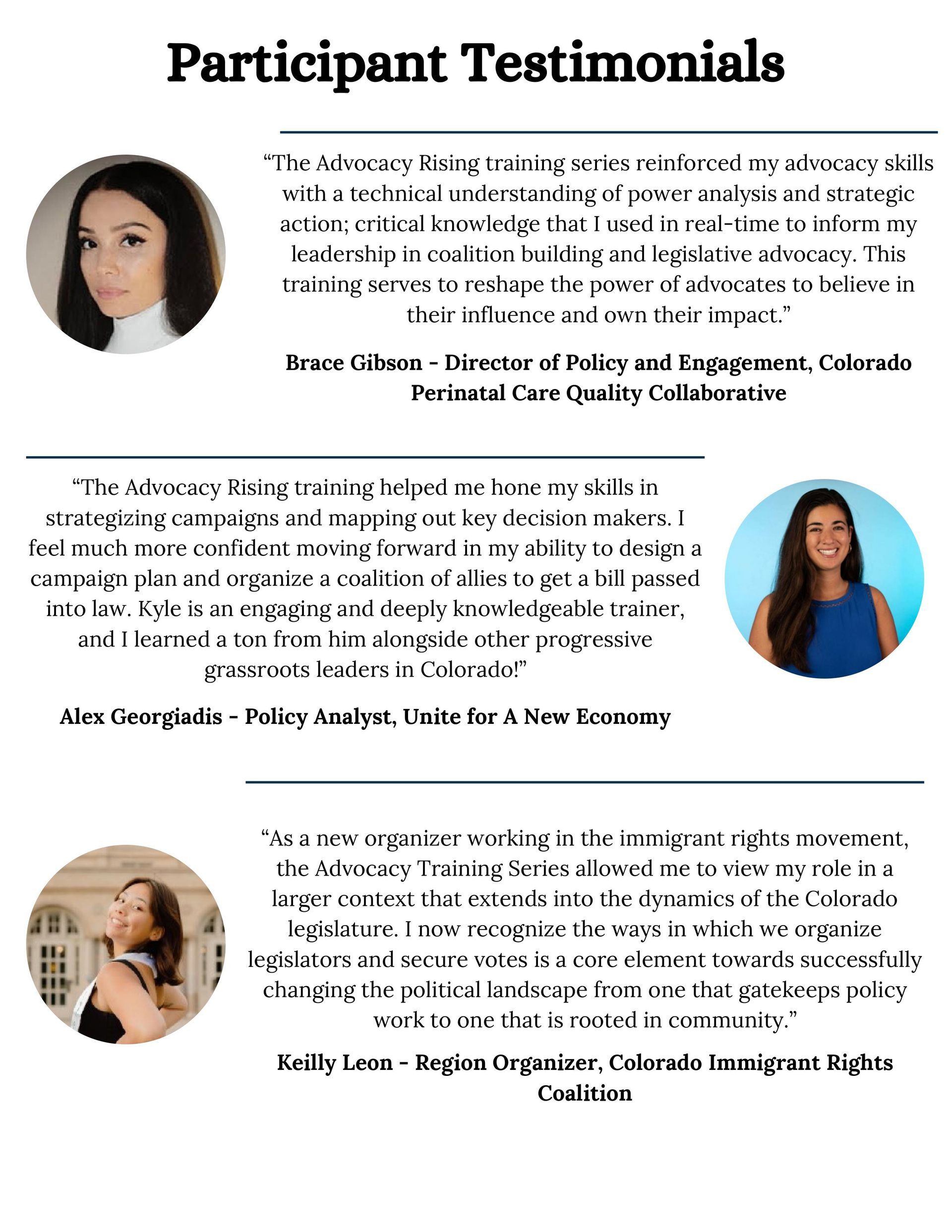 Participant Testimonials

"The Advocacy Rising training series reinforced my advocacy skills with a technical understanding of power analysis and strategic action; critical knowledge that I used in real-time to inform my leadership in coalition building and legislative advocacy. This training serves to reshape the power of advocates to believe in their influence and own their impact."

Brace Gibson - Director of Policy and Engagement, Colorado Perinatal Care Quality Collaborative

"The Advocacy Rising training helped me hone my skills in strategizing campaigns and mapping out key decision makers. I feel much more confident moving forward in my ability to design a campaign plan and organize a coalition of allies to get a bill passed into law. Kyle is an engaging and deeply knowledgeable trainer, and I learned a ton from him alongside other progressive grassroots leaders in Colorado!"

Alex Georgiadis - Policy Analyst, Unite for A New Economy

"As a new organizer working in the immigrant rights movement, the Advocacy Training Series allowed me to view my role in a larger context that extends into the dynamics of the Colorado legislature. I now recognize the ways in which we organize legislators and secure votes is a core element towards successfully changing the political landscape from one that gatekeeps policy work to one that is rooted in community."

Keilly Leon - Region Organizer, Colorado Immigrant Rights Coalition